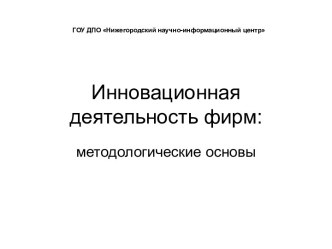 ГОУ ДПО «Нижегородский научно-информационный центр»

Инновационная деятельность фирм:

методологические основы